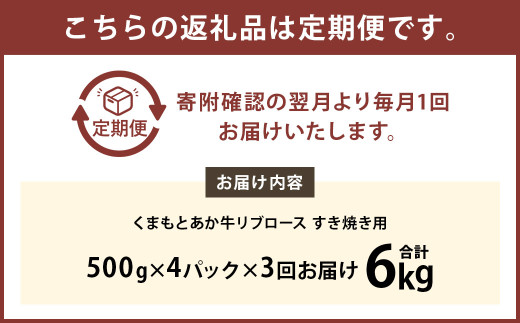 こちらの返礼品は定期便です。

定期便

寄附確認の翌月より毎月1回お届けいたします。

お届け内容

くまもとあか牛リブロース すき焼き用

500g×4パック×3回お届け 合計 6kg